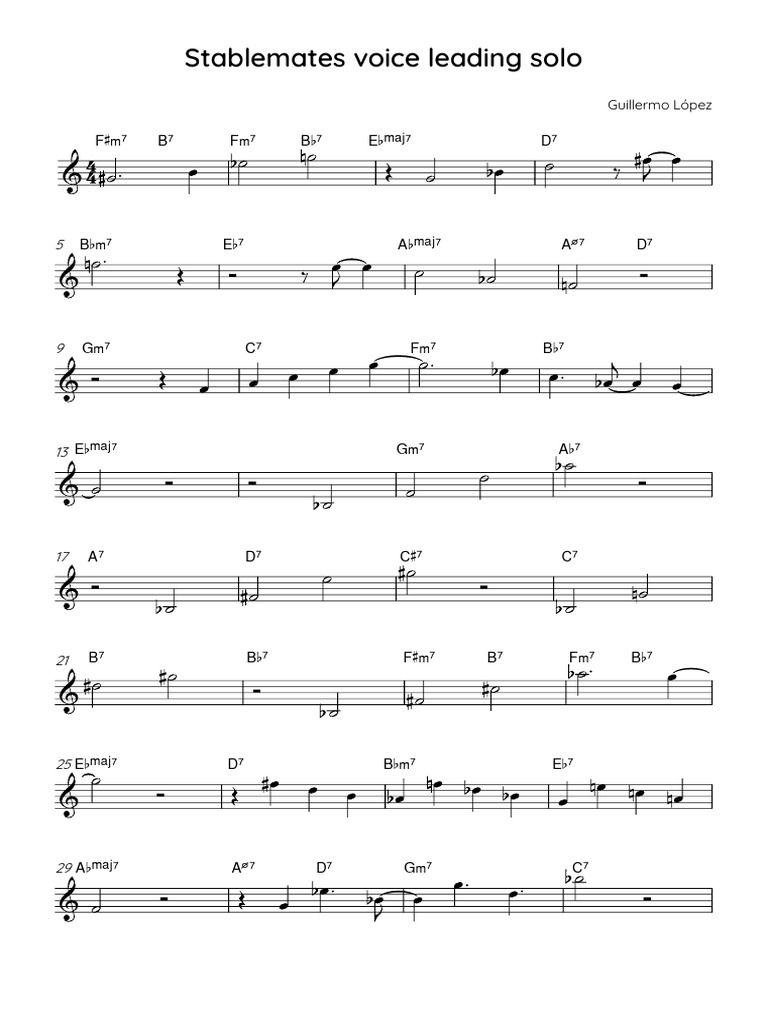 Stablemates voice leading solo

Guillermo López

F♯m7 B7 Fm7 B♭7 E♭maj7 D7

5 B♭m7 E♭7 A♭maj7 Aø7 D7

9 Gm7 C7 Fm7 B♭7

13 E♭maj7 Gm7 A♭7

17 A7 D7 C♯7 C7

21 B7 B♭7 F♯m7 B7 Fm7 B♭7

25 E♭maj7 D7 B♭m7 E♭7

29 A♭maj7 Aø7 D7 Gm7 C7